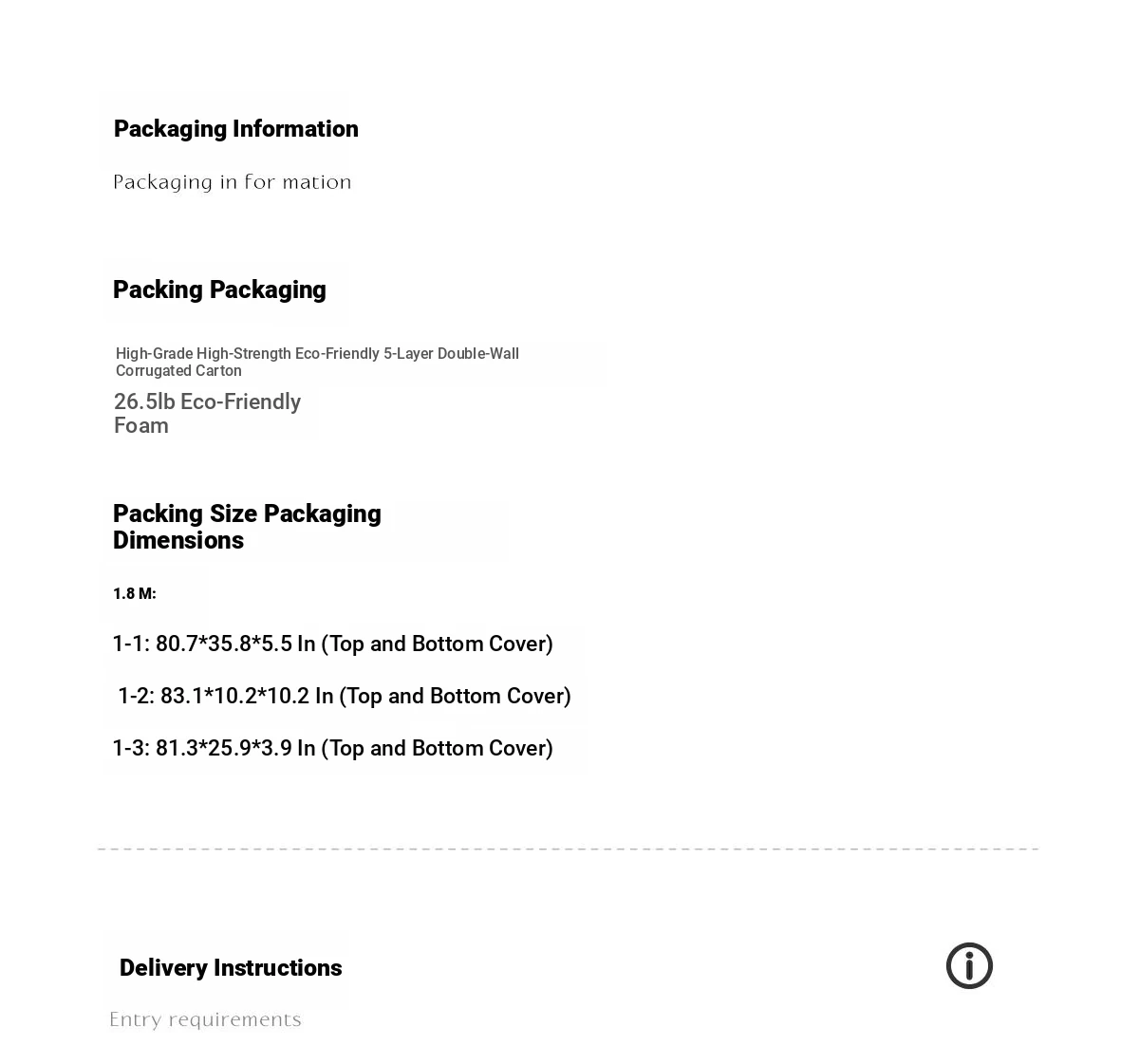 Packaging Information

Packaging in for mation

Packing Packaging

High-Grade High-Strength Eco-Friendly 5-Layer Double-Wall Corrugated Carton

26.5lb Eco-Friendly Foam

Packing Size Packaging Dimensions

1.8 M:

1-1: 80.7*35.8*5.5 In (Top and Bottom Cover)

1-2: 83.1*10.2*10.2 In (Top and Bottom Cover)

1-3: 81.3*25.9*3.9 In (Top and Bottom Cover)

Delivery Instructions

Entry requirements